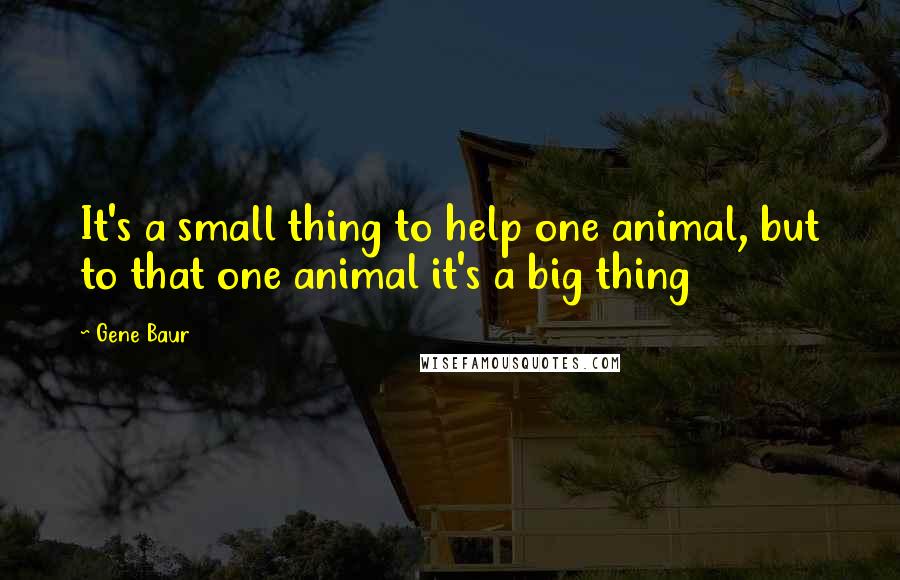 It's a small thing to help one animal, but to that one animal it's a big thing

~ Gene Baur

WISEFAMOUSQUOTES.COM